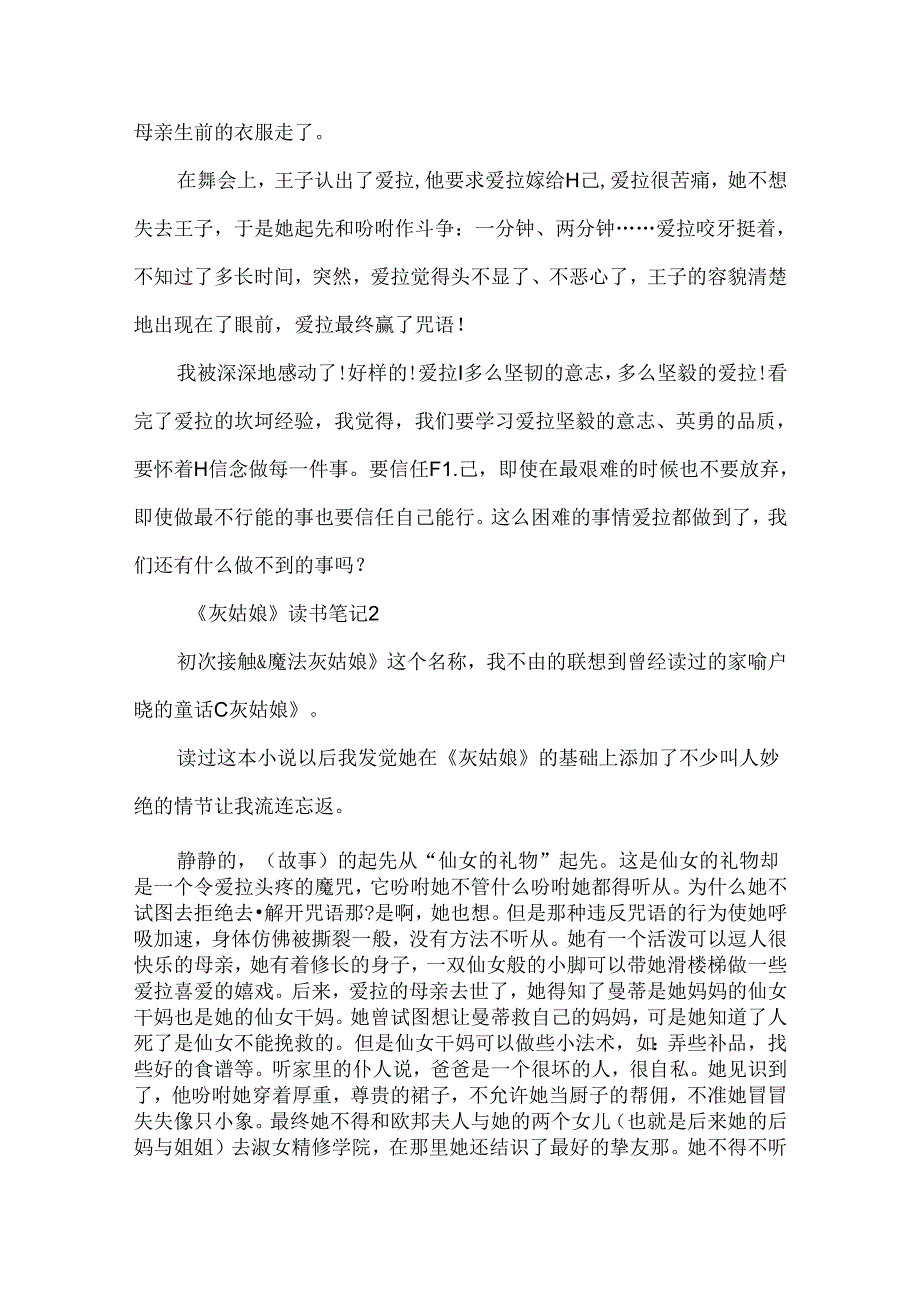 母亲生前的衣服走了。

在舞会上，王子认出了爱拉，他要求爱拉嫁给H己，爱拉很苦痛，她不想失去王子，于是她起先和吩咐作斗争：一分钟、两分钟……爱拉咬牙挺着，不知过了多长时间，突然，爱拉觉得头不显了、不恶心了，王子的容貌清楚地出现在了眼前，爱拉最终赢了咒语！

我被深深地感动了！好样的！爱拉I多么坚韧的意志，多么坚毅的爱拉！看完了爱拉的坎坷经验，我觉得，我们要学习爱拉坚毅的意志、英勇的品质，要怀着H信念做每一件事。要信任F1.己，即使在最艰难的时候也不要放弃，即使做最不行能的事也要信任自己能行。这么困难的事情爱拉都做到了，我们还有什么做不到的事吗？

《灰姑娘》读书笔记2

初次接触&魔法灰姑娘》这个名称，我不由的联想到曾经读过的家喻户晓的童话C灰姑娘》。

读过这本小说以后我发觉她在《灰姑娘》的基础上添加了不少叫人妙绝的情节让我流连忘返。

静静的，（故事）的起先从“仙女的礼物”起先。这是仙女的礼物却是一个令爱拉头疼的魔咒，它吩咐她不管什么吩咐她都得听从。为什么她不试图去拒绝去•解开咒语那?是啊，她也想。但是那种违反咒语的行为使她呼吸加速，身体仿佛被撕裂一般，没有方法不听从。她有一个活泼可以逗人很快乐的母亲，她有着修长的身子，一双仙女般的小脚可以带她滑楼梯做一些爱拉喜爱的嬉戏。后来，爱拉的母亲去世了，她得知了曼蒂是她妈妈的仙女干妈也是她的仙女干妈。她曾试图想让曼蒂救自己的妈妈，可是她知道了人死了是仙女不能挽救的。但是仙女干妈可以做些小法术，如：弄些补品，找些好的食谱等。听家里的仆人说，爸爸是一个很坏的人，很自私。她见识到了，他吩咐她穿着厚重，尊贵的裙子，不允许她当厨子的帮佣，不准她冒冒失失像只小象。最终她不得和欧邦夫人与她的两个女儿（也就是后来她的后妈与姐姐）去淑女精修学院，在那里她还结识了最好的挚友那。她不得不听